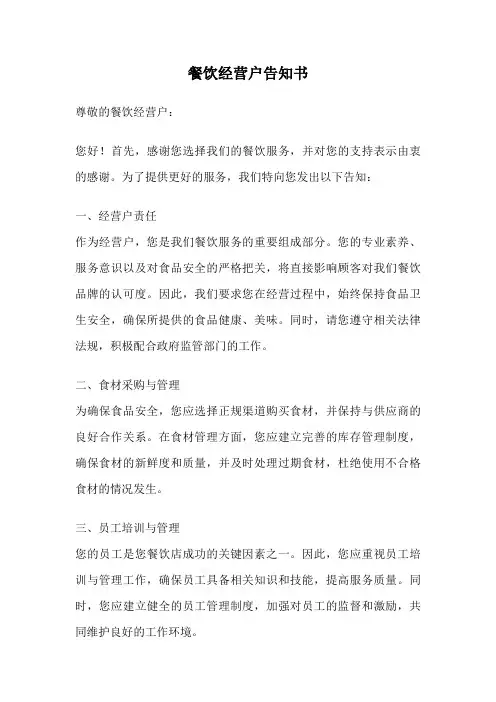 餐饮经营户告知书

尊敬的餐饮经营户：

您好！首先，感谢您选择我们的餐饮服务，并对您的支持表示由衷的感谢。为了提供更好的服务，我们特向您发出以下告知：

一、经营户责任
作为经营户，您是我们餐饮服务的重要组成部分。您的专业素养、服务意识以及对食品安全的严格把关，将直接影响顾客对我们餐饮品牌的认可度。因此，我们要求您在经营过程中，始终保持食品卫生安全，确保所提供的食品健康、美味。同时，请您遵守相关法律法规，积极配合政府监管部门的工作。

二、食材采购与管理
为确保食品安全，您应选择正规渠道购买食材，并保持与供应商的良好合作关系。在食材管理方面，您应建立完善的库存管理制度，确保食材的新鲜度和质量，并及时处理过期食材，杜绝使用不合格食材的情况发生。

三、员工培训与管理
您的员工是您餐饮店成功的关键因素之一。因此，您应重视员工培训与管理工作，确保员工具备相关知识和技能，提高服务质量。同时，您应建立健全的员工管理制度，加强对员工的监督和激励，共同维护良好的工作环境。